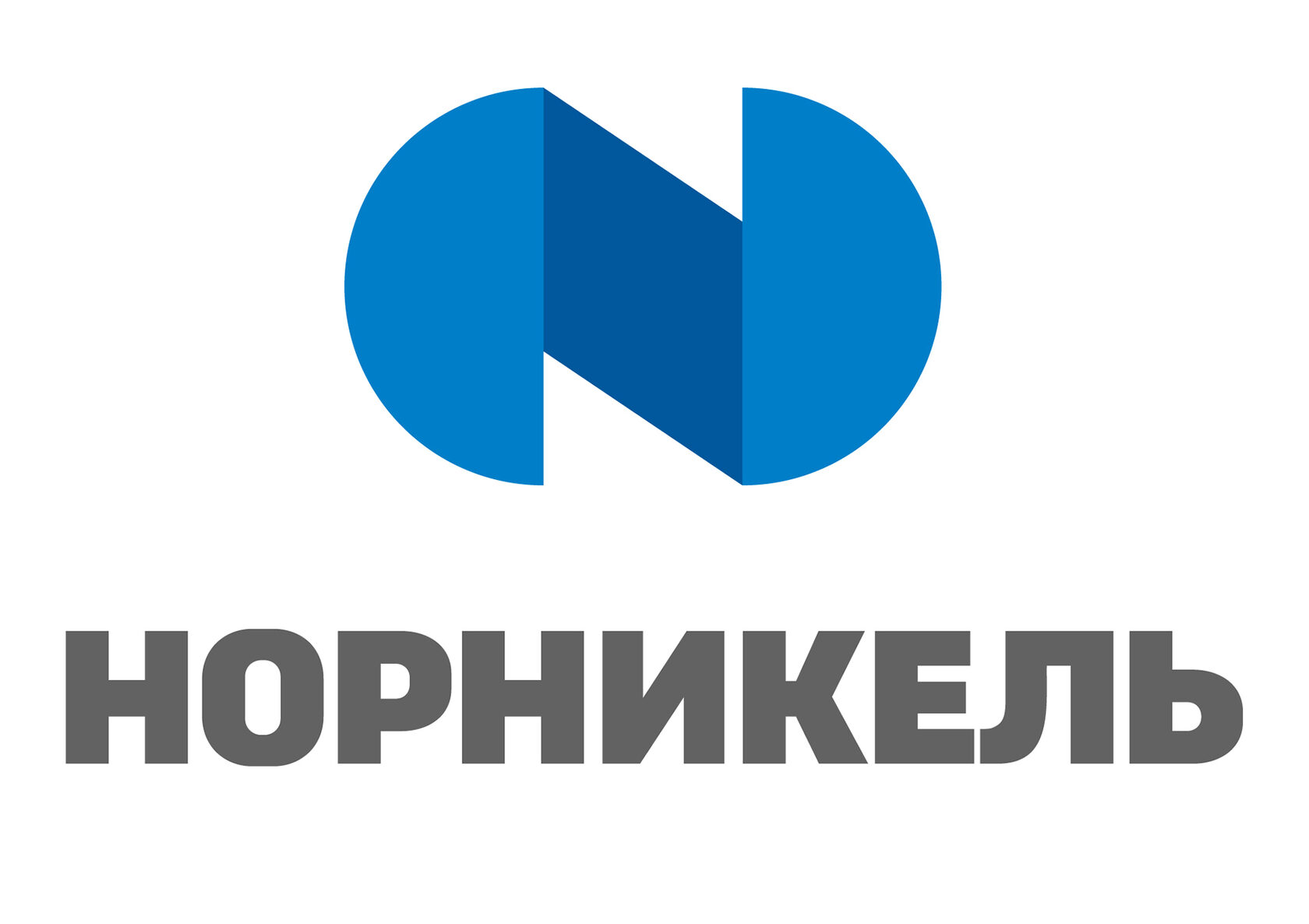 НОРНИКЕЛЬ